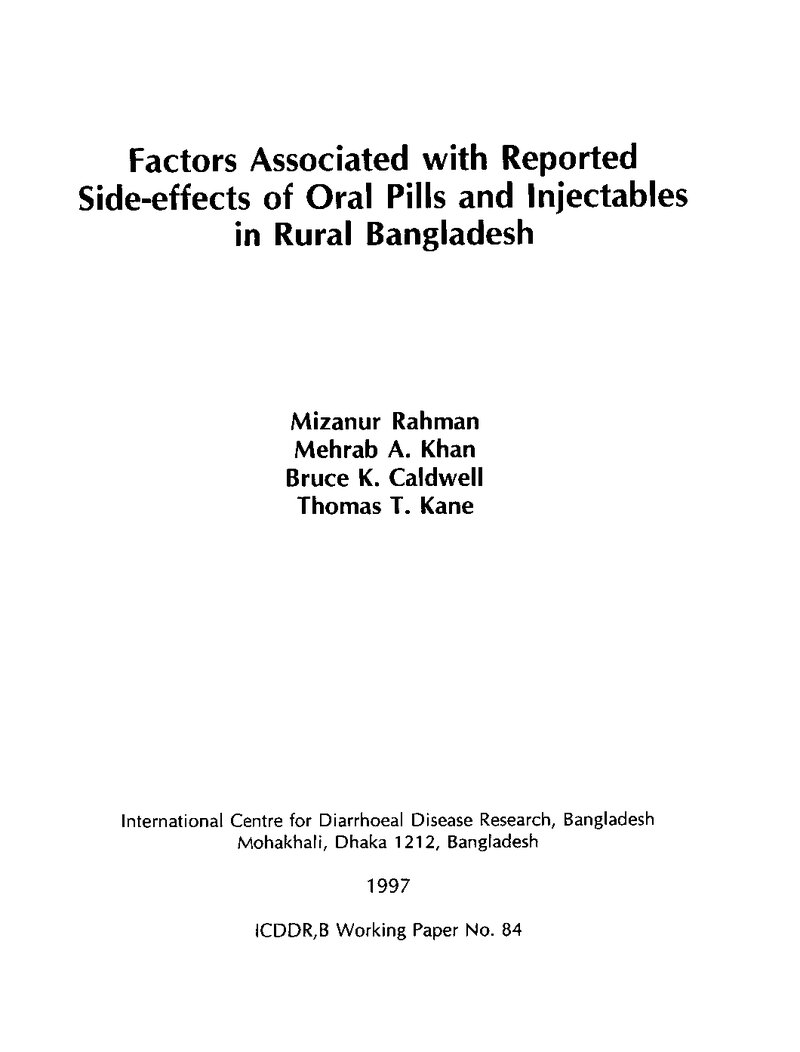 Factors Associated with Reported Side-effects of Oral Pills and Injectables in Rural Bangladesh

Mizanur Rahman
Mehrab A. Khan
Bruce K. Caldwell
Thomas T. Kane

International Centre for Diarrhoeal Disease Research, Bangladesh
Mohakhali, Dhaka 1212, Bangladesh

1997

ICDDR,B Working Paper No. 84